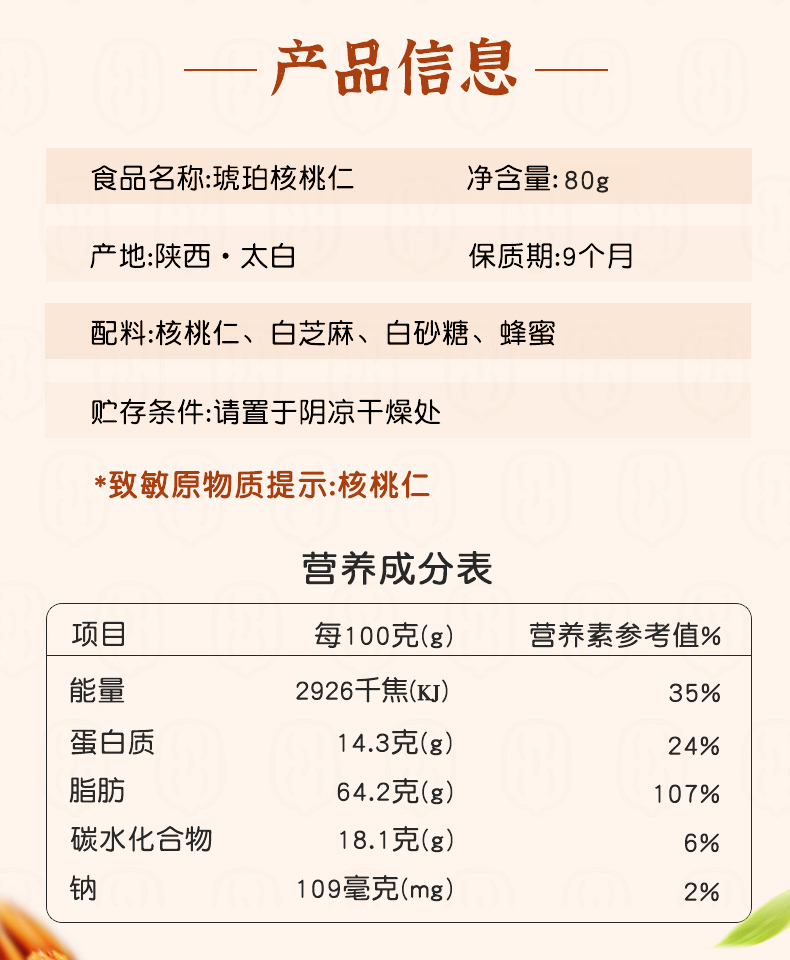 产品信息

食品名称:琥珀核桃仁 净含量:80g

产地:陕西·太白 保质期:9个月

配料:核桃仁、白芝麻、白砂糖、蜂蜜

贮存条件:请置于阴凉干燥处

*致敏原物质提示:核桃仁

营养成分表

| 项目 | 每100克(g) | 营养素参考值% |
|---|---|---|
| 能量 | 2926千焦(KJ) | 35% |
| 蛋白质 | 14.3克(g) | 24% |
| 脂肪 | 64.2克(g) | 107% |
| 碳水化合物 | 18.1克(g) | 6% |
| 钠 | 109毫克(mg) | 2% |